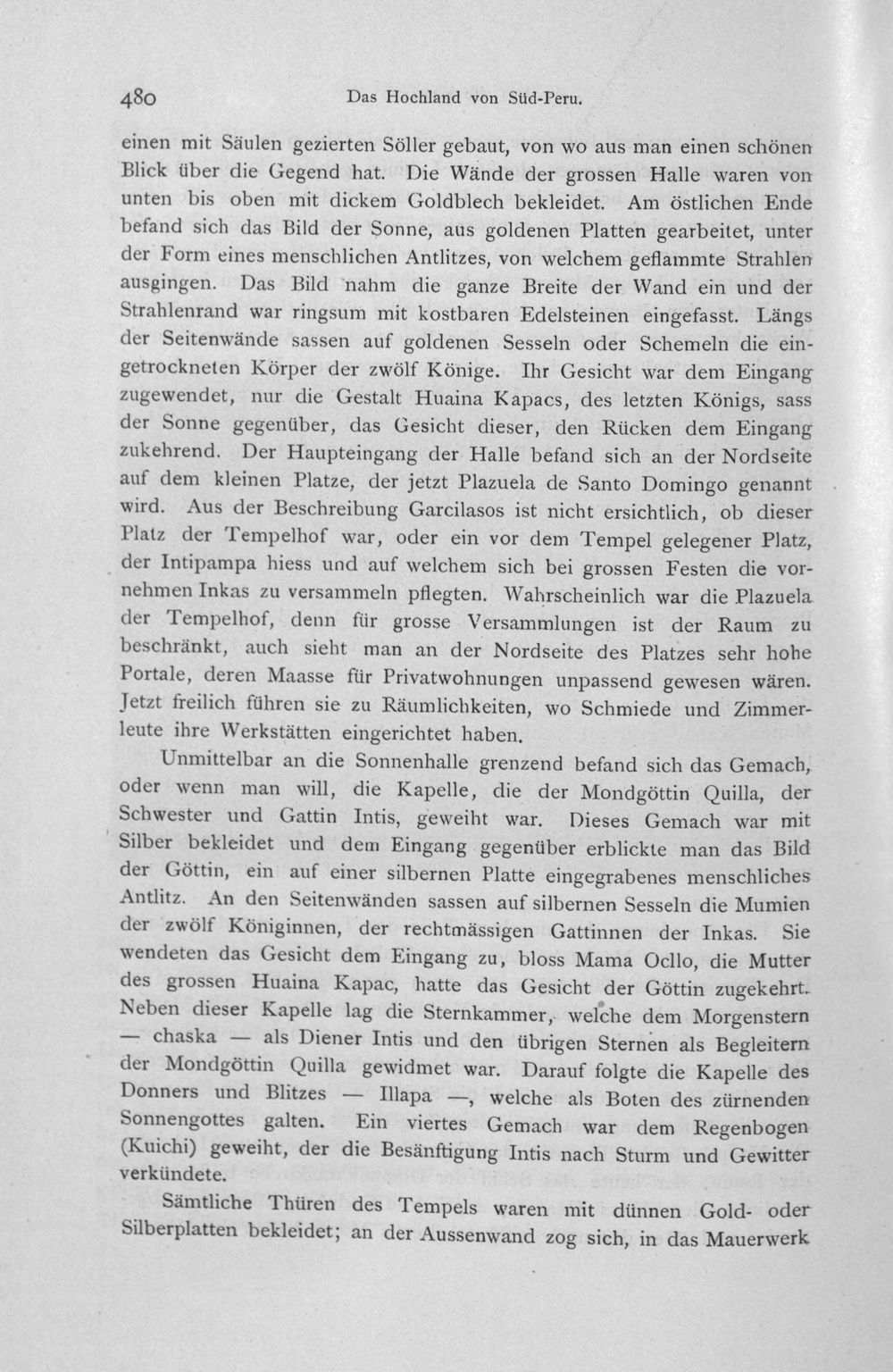 480 Das Hochland von Süd-Peru.

einen mit Säulen gezierten Söller gebaut, von wo aus man einen schönen Blick über die Gegend hat. Die Wände der grossen Halle waren von unten bis oben mit dickem Goldblech bekleidet. Am östlichen Ende befand sich das Bild der Sonne, aus goldenen Platten gearbeitet, unter der Form eines menschlichen Antlitzes, von welchem geflammte Strahlen ausgingen. Das Bild nahm die ganze Breite der Wand ein und der Strahlenrand war ringsum mit kostbaren Edelsteinen eingefasst. Längs der Seitenwände sassen auf goldenen Sesseln oder Schemeln die eingetrockneten Körper der zwölf Könige. Ihr Gesicht war dem Eingang zugewendet, nur die Gestalt Huaina Kapacs, des letzten Königs, sass der Sonne gegenüber, das Gesicht dieser, den Rücken dem Eingang zukehrend. Der Haupteingang der Halle befand sich an der Nordseite auf dem kleinen Platze, der jetzt Plazuela de Santo Domingo genannt wird. Aus der Beschreibung Garcilasos ist nicht ersichtlich, ob dieser Platz der Tempelhof war, oder ein vor dem Tempel gelegener Platz, der Intipampa hiess und auf welchem sich bei grossen Festen die vornehmen Inkas zu versammeln pflegten. Wahrscheinlich war die Plazuela der Tempelhof, denn für grosse Versammlungen ist der Raum zu beschränkt, auch sieht man an der Nordseite des Platzes sehr hohe Portale, deren Maasse für Privatwohnungen unpassend gewesen wären. Jetzt freilich führen sie zu Räumlichkeiten, wo Schmiede und Zimmerleute ihre Werkstätten eingerichtet haben.

Unmittelbar an die Sonnenhalle grenzend befand sich das Gemach, oder wenn man will, die Kapelle, die der Mondgöttin Quilla, der Schwester und Gattin Intis, geweiht war. Dieses Gemach war mit Silber bekleidet und dem Eingang gegenüber erblickte man das Bild der Göttin, ein auf einer silbernen Platte eingegrabenes menschliches Antlitz. An den Seitenwänden sassen auf silbernen Sesseln die Mumien der zwölf Königinnen, der rechtmässigen Gattinnen der Inkas. Sie wendeten das Gesicht dem Eingang zu, bloss Mama Ocllo, die Mutter des grossen Huaina Kapac, hatte das Gesicht der Göttin zugekehrt. Neben dieser Kapelle lag die Sternkammer, welche dem Morgenstern — chaska — als Diener Intis und den übrigen Sternen als Begleitern der Mondgöttin Quilla gewidmet war. Darauf folgte die Kapelle des Donners und Blitzes — Illapa —, welche als Boten des zürnenden Sonnengottes galten. Ein viertes Gemach war dem Regenbogen (Kuichi) geweiht, der die Besänftigung Intis nach Sturm und Gewitter verkündete.

Sämtliche Thüren des Tempels waren mit dünnen Gold- oder Silberplatten bekleidet; an der Aussenwand zog sich, in das Mauerwerk